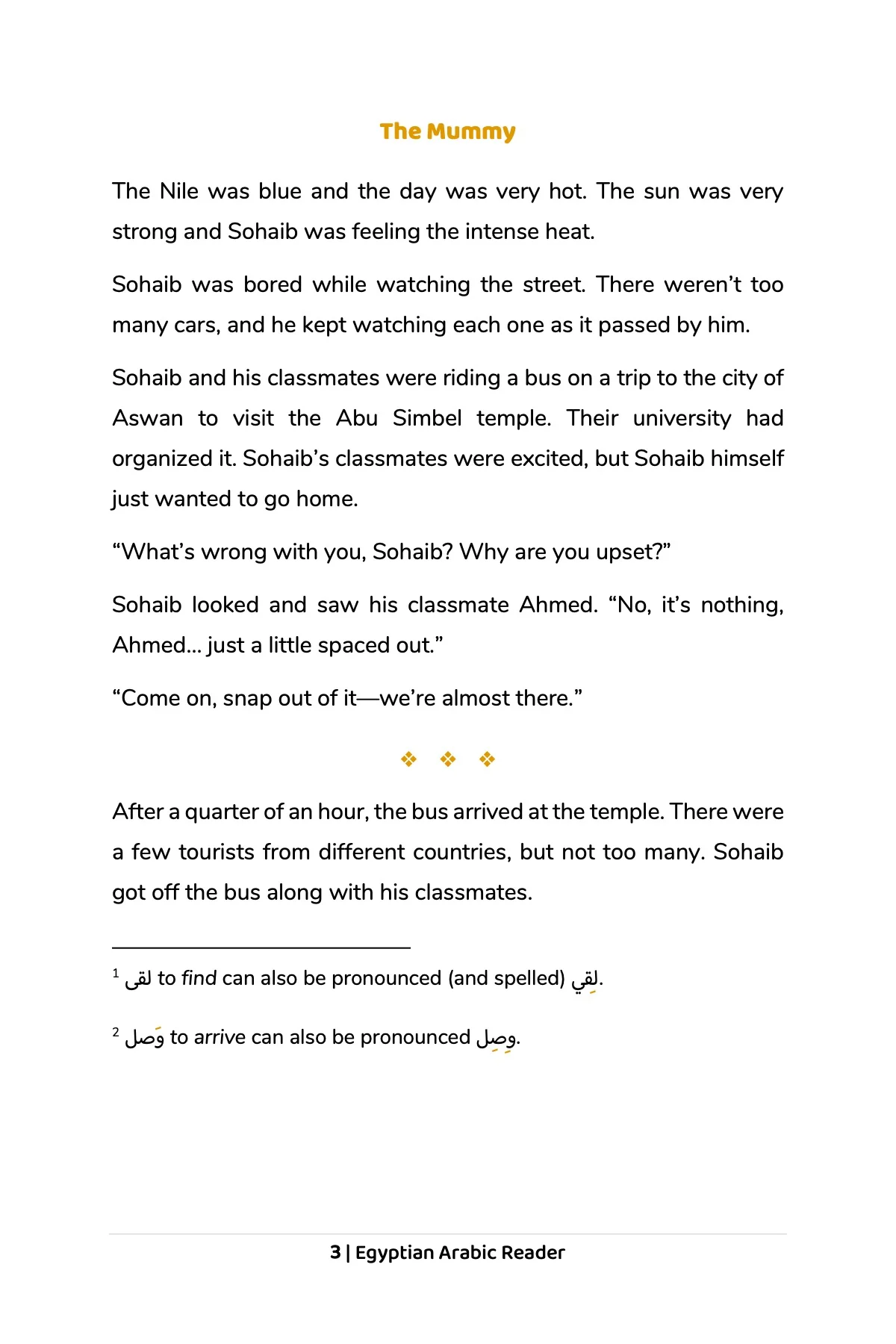 The Mummy

The Nile was blue and the day was very hot. The sun was very strong and Sohaib was feeling the intense heat.

Sohaib was bored while watching the street. There weren't too many cars, and he kept watching each one as it passed by him.

Sohaib and his classmates were riding a bus on a trip to the city of Aswan to visit the Abu Simbel temple. Their university had organized it. Sohaib's classmates were excited, but Sohaib himself just wanted to go home.

"What's wrong with you, Sohaib? Why are you upset?"

Sohaib looked and saw his classmate Ahmed. "No, it's nothing, Ahmed... just a little spaced out."

"Come on, snap out of it—we're almost there."

❖ ❖ ❖

After a quarter of an hour, the bus arrived at the temple. There were a few tourists from different countries, but not too many. Sohaib got off the bus along with his classmates.

$^{1}$ لقى to find can also be pronounced (and spelled) لِقي.

$^{2}$ وَصل to arrive can also be pronounced وِصِل.

3 | Egyptian Arabic Reader